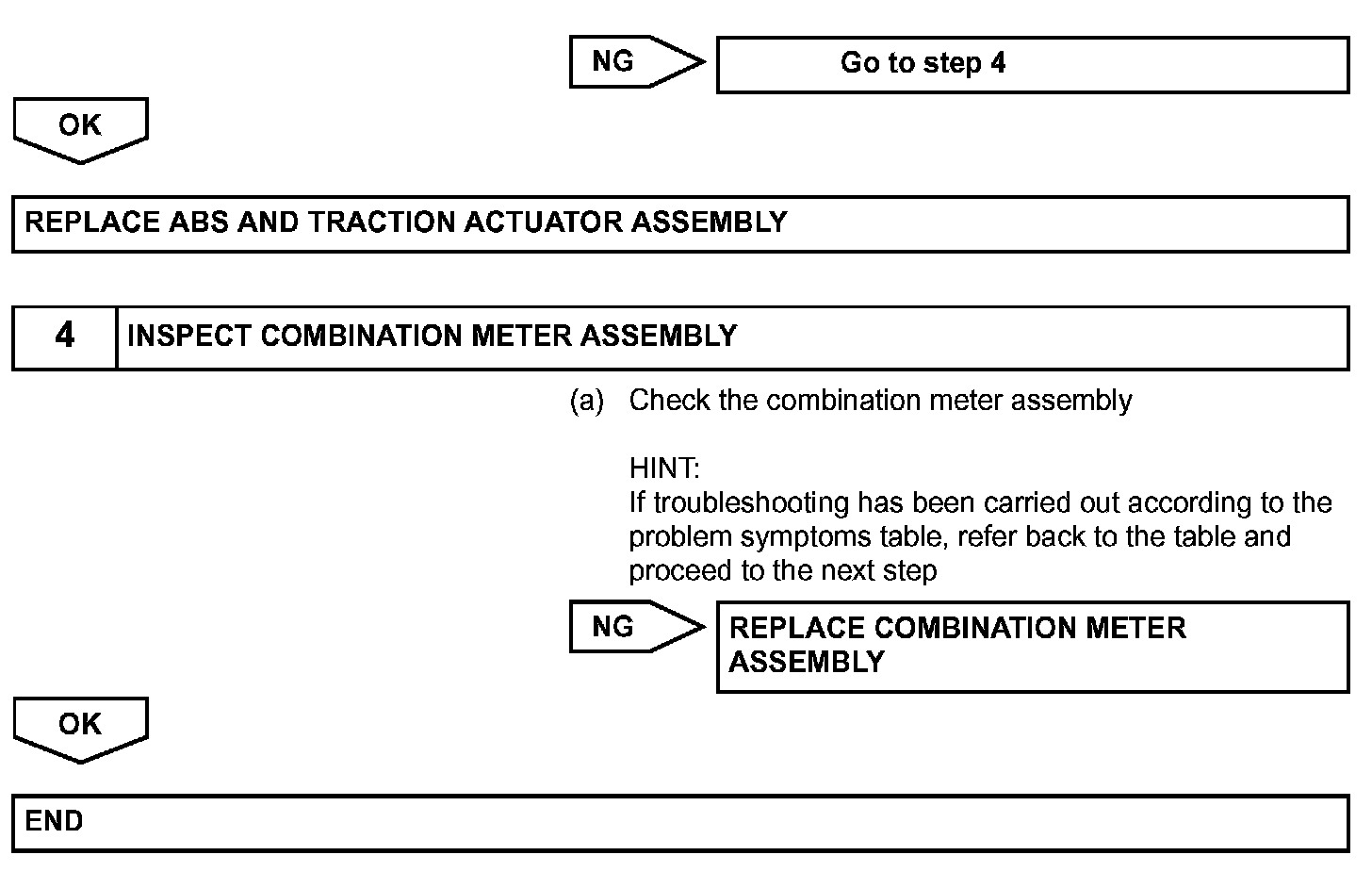 NG

Go to step 4

OK

REPLACE ABS AND TRACTION ACTUATOR ASSEMBLY

4

INSPECT COMBINATION METER ASSEMBLY

(a) Check the combination meter assembly

HINT:
If troubleshooting has been carried out according to the problem symptoms table, refer back to the table and proceed to the next step

NG

REPLACE COMBINATION METER ASSEMBLY

OK

END